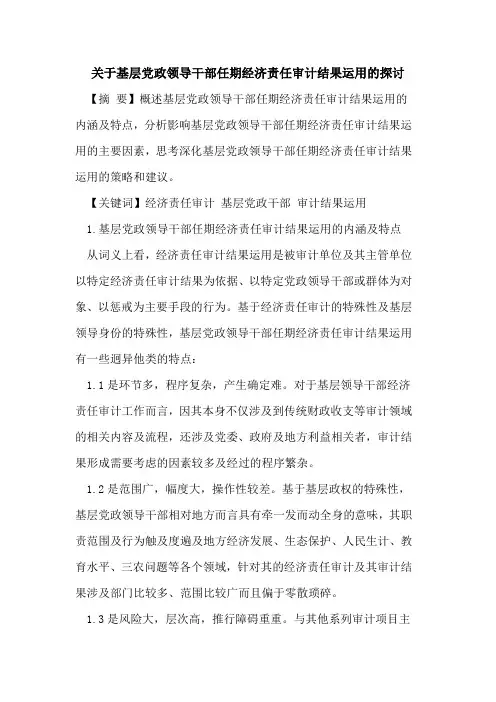 关于基层党政领导干部任期经济责任审计结果运用的探讨

【摘 要】概述基层党政领导干部任期经济责任审计结果运用的内涵及特点，分析影响基层党政领导干部任期经济责任审计结果运用的主要因素，思考深化基层党政领导干部任期经济责任审计结果运用的策略和建议。

【关键词】经济责任审计 基层党政干部 审计结果运用

1.基层党政领导干部任期经济责任审计结果运用的内涵及特点

从词义上看，经济责任审计结果运用是被审计单位及其主管单位以特定经济责任审计结果为依据、以特定党政领导干部或群体为对象、以惩戒为主要手段的行为。基于经济责任审计的特殊性及基层领导身份的特殊性，基层党政领导干部任期经济责任审计结果运用有一些迥异他类的特点：

1.1是环节多，程序复杂，产生确定难。对于基层领导干部经济责任审计工作而言，因其本身不仅涉及到传统财政收支等审计领域的相关内容及流程，还涉及党委、政府及地方利益相关者，审计结果形成需要考虑的因素较多及经过的程序繁杂。

1.2是范围广，幅度大，操作性较差。基于基层政权的特殊性，基层党政领导干部相对地方而言具有牵一发而动全身的意味，其职责范围及行为触及度遍及地方经济发展、生态保护、人民生计、教育水平、三农问题等各个领域，针对其的经济责任审计及其审计结果涉及部门比较多、范围比较广而且偏于零散琐碎。

1.3是风险大，层次高，推行障碍重重。与其他系列审计项目主